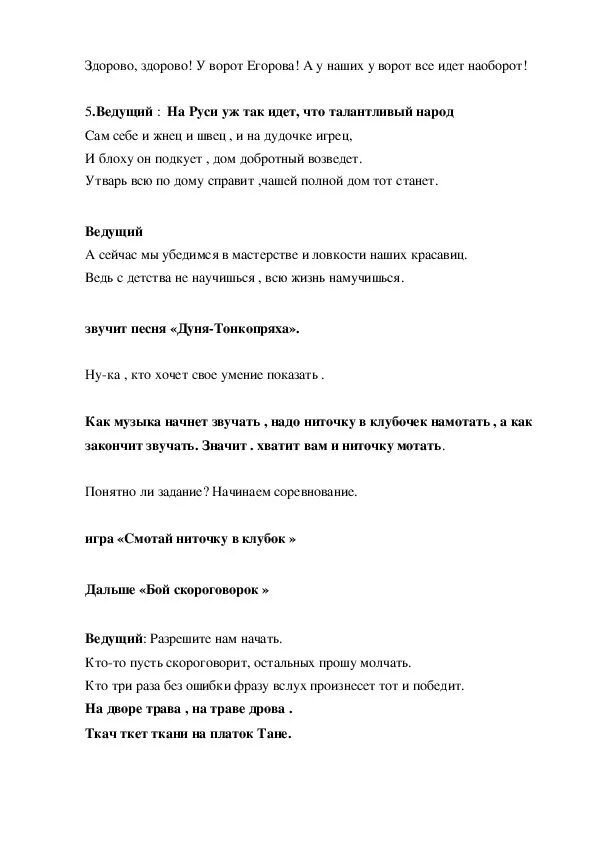 Здорово, здорово! У ворот Егорова! А у наших у ворот все идет наоборот!

5.Ведущий : На Руси уж так идет, что талантливый народ
Сам себе и жнец и швец , и на дудочке игрец,
И блоху он подкует , дом добротный возведет.
Утварь всю по дому справит ,чашей полной дом тот станет.

Ведущий
А сейчас мы убедимся в мастерстве и ловкости наших красавиц.
Ведь с детства не научишься , всю жизнь намучишься.

звучит песня «Дуня-Тонкопряха».

Ну-ка , кто хочет свое умение показать .

Как музыка начнет звучать , надо ниточку в клубочек намотать , а как закончит звучать. Значит . хватит вам и ниточку мотать.

Понятно ли задание? Начинаем соревнование.

игра «Смотай ниточку в клубок »

Дальше «Бой скороговорок »

Ведущий: Разрешите нам начать.
Кто-то пусть скороговорит, остальных прошу молчать.
Кто три раза без ошибки фразу вслух произнесет тот и победит.
На дворе трава , на траве дрова .
Ткач ткет ткани на платок Тане.